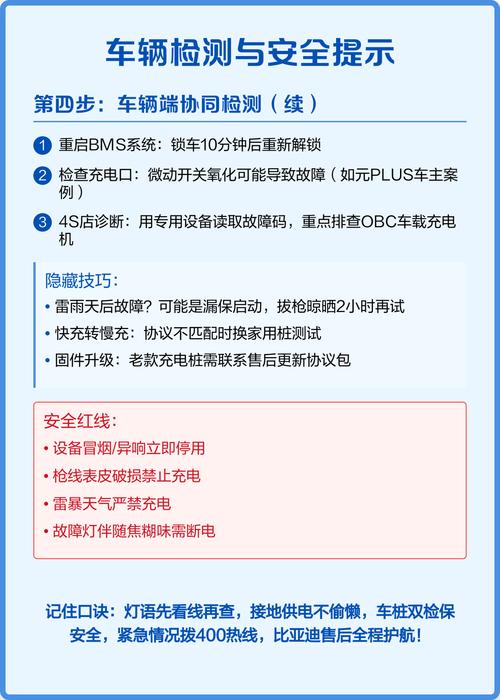 车辆检测与安全提示

第四步：车辆端协同检测（续）

1 重启BMS系统：锁车10分钟后重新解锁

2 检查充电口：微动开关氧化可能导致故障（如元PLUS车主案例）

3 4S店诊断：用专用设备读取故障码，重点排查OBC车载充电机

隐藏技巧：
• 雷雨天后故障？可能是漏保启动，拔枪晾晒2小时再试
• 快充转慢充：协议不匹配时换家用桩测试
• 固件升级：老款充电桩需联系售后更新协议包

安全红线：
• 设备冒烟/异响立即停用
• 枪线表皮破损禁止充电
• 雷暴天气严禁充电
• 故障灯伴随焦糊味需断电

记住口诀：灯语先看线再查，接地供电不偷懒，车桩双检保安全，紧急情况拨400热线，比亚迪售后全程护航！